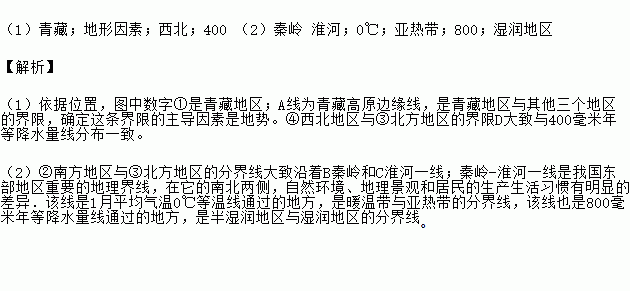 （1）青藏；地形因素；西北；400　（2）秦岭 淮河；0℃；亚热带；800；湿润地区

【解析】

（1）依据位置，图中数字①是青藏地区；A线为青藏高原边缘线，是青藏地区与其他三个地区的界限，确定这条界限的主导因素是地势。④西北地区与③北方地区的界限D大致与400毫米年等降水量线分布一致。

（2）②南方地区与③北方地区的分界线大致沿着B秦岭和C淮河一线；秦岭-淮河一线是我国东部地区重要的地理界线，在它的南北两侧，自然环境、地理景观和居民的生产生活习惯有明显的差异．该线是1月平均气温0℃等温线通过的地方，是暖温带与亚热带的分界线，该线也是800毫米年等降水量线通过的地方，是半湿润地区与湿润地区的分界线。